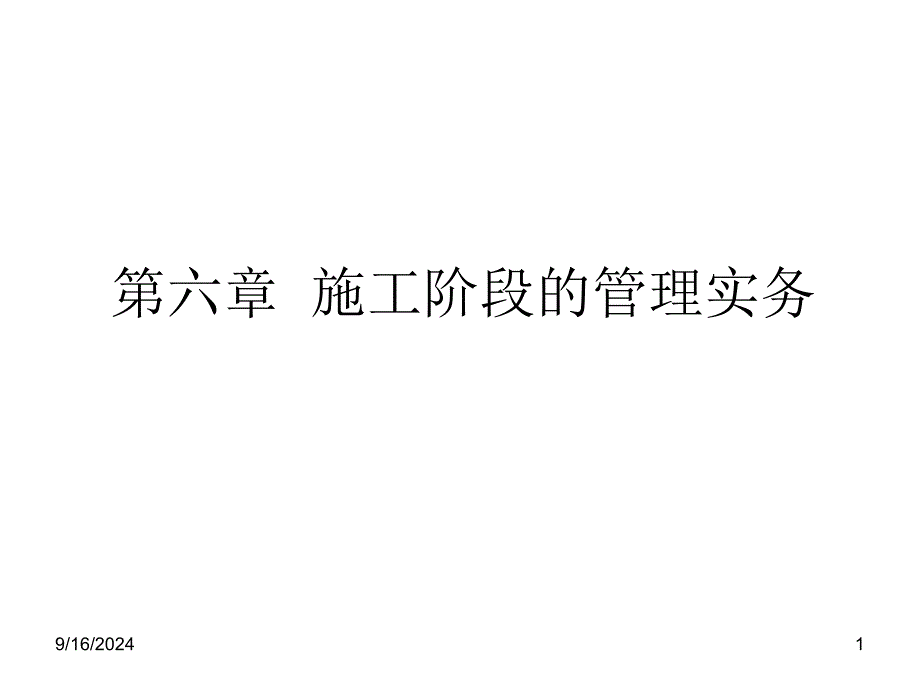 第六章 施工阶段的管理实务

9/16/2024

1